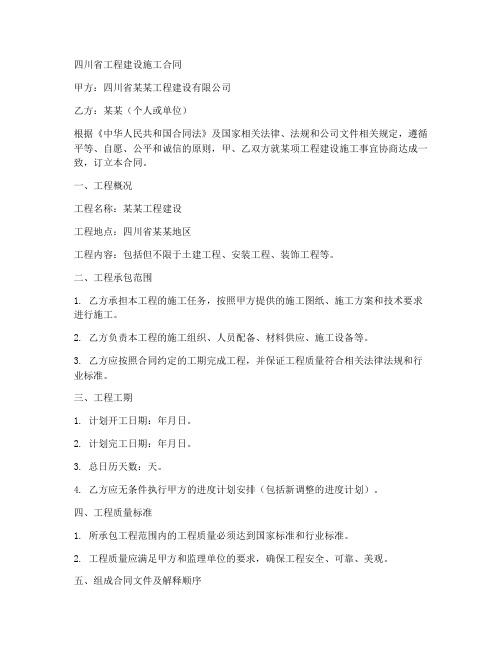 四川省工程建设施工合同

甲方：四川省某某工程建设有限公司

乙方：某某（个人或单位）

根据《中华人民共和国合同法》及国家相关法律、法规和公司文件相关规定，遵循平等、自愿、公平和诚信的原则，甲、乙双方就某项工程建设施工事宜协商达成一致，订立本合同。

一、工程概况

工程名称：某某工程建设

工程地点：四川省某某地区

工程内容：包括但不限于土建工程、安装工程、装饰工程等。

二、工程承包范围

1. 乙方承担本工程的施工任务，按照甲方提供的施工图纸、施工方案和技术要求进行施工。

2. 乙方负责本工程的施工组织、人员配备、材料供应、施工设备等。

3. 乙方应按照合同约定的工期完成工程，并保证工程质量符合相关法律法规和行业标准。

三、工程工期

1. 计划开工日期：年月日。

2. 计划完工日期：年月日。

3. 总日历天数：天。

4. 乙方应无条件执行甲方的进度计划安排（包括新调整的进度计划）。

四、工程质量标准

1. 所承包工程范围内的工程质量必须达到国家标准和行业标准。

2. 工程质量应满足甲方和监理单位的要求，确保工程安全、可靠、美观。

五、组成合同文件及解释顺序